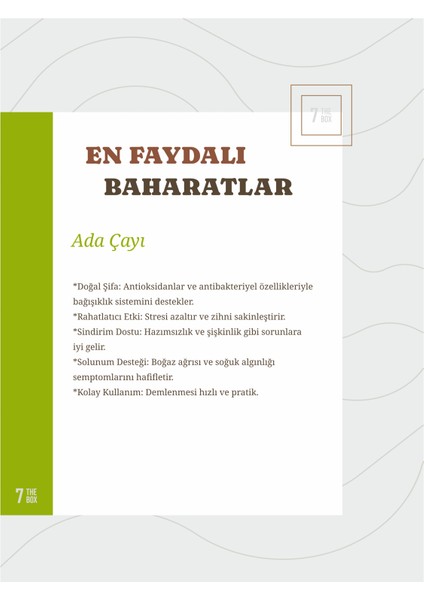 7 THE BOX

EN FAYDALI
BAHARATLAR

Ada Çayı

*Doğal Şifa: Antioksidanlar ve antibakteriyel özellikleriyle bağışıklık sistemini destekler.
*Rahatlatıcı Etki: Stresi azaltır ve zihni sakinleştirir.
*Sindirim Dostu: Hazımsızlık ve şişkinlik gibi sorunlara iyi gelir.
*Solunum Desteği: Boğaz ağrısı ve soğuk algınlığı semptomlarını hafifletir.
*Kolay Kullanım: Demlenmesi hızlı ve pratik.

7 THE BOX